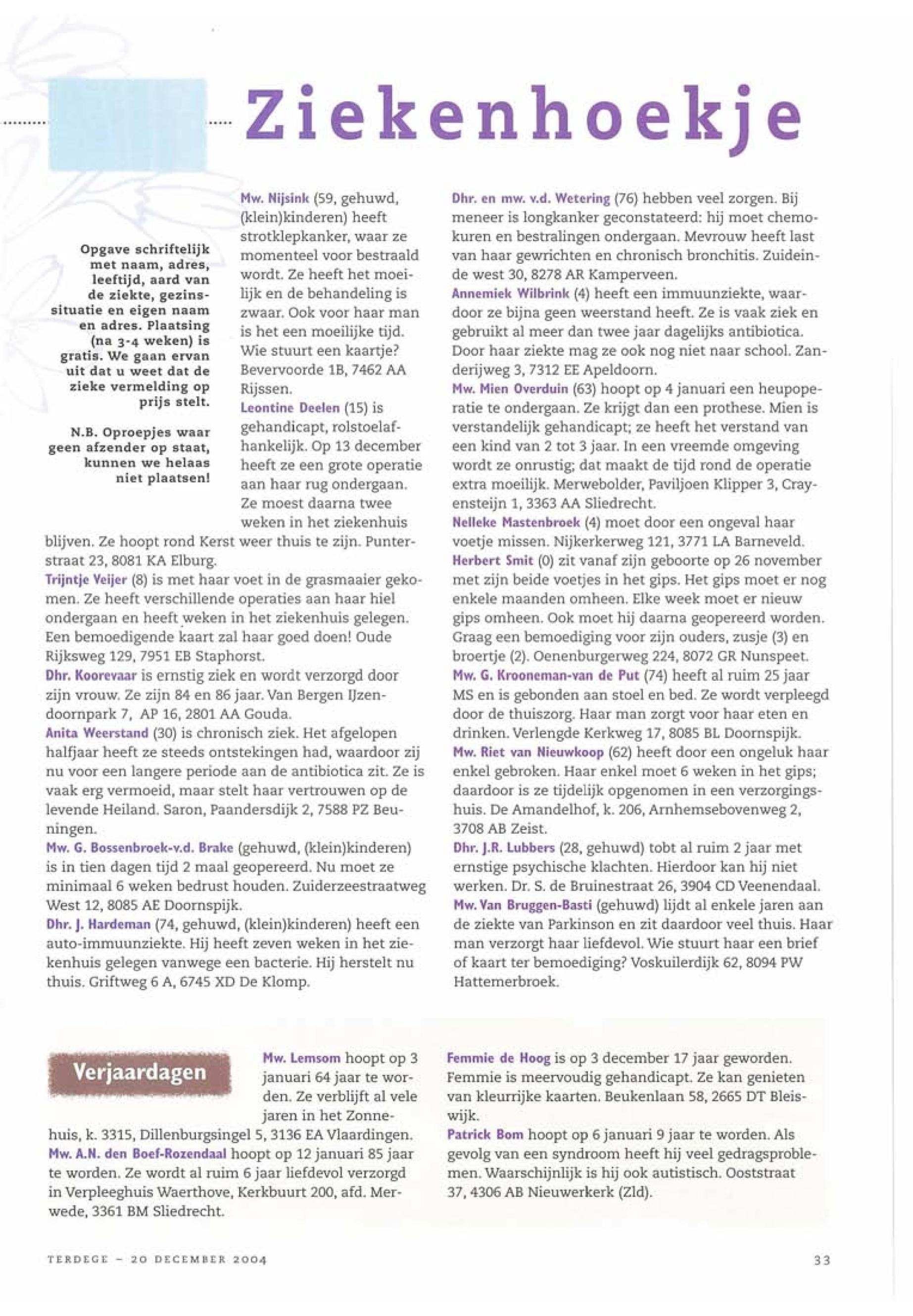 Ziekenhoekje

Opgave schriftelijk met naam, adres, leeftijd, aard van de ziekte, gezinssituatie en eigen naam en adres. Plaatsing (na 3-4 weken) is gratis. We gaan ervan uit dat u weet dat de zieke vermelding op prijs stelt.

N.B. Oproepjes waar geen afzender op staat, kunnen we helaas niet plaatsen!

Mw. Nijsink (59, gehuwd, (klein)kinderen) heeft strotklepkanker, waar ze momenteel voor bestraald wordt. Ze heeft het moeilijk en de behandeling is zwaar. Ook voor haar man is het een moeilijke tijd. Wie stuurt een kaartje? Bevervoorde 1B, 7462 AA Rijssen.
Leontine Deelen (15) is gehandicapt, rolstoelafhankelijk. Op 13 december heeft ze een grote operatie aan haar rug ondergaan. Ze moest daarna twee weken in het ziekenhuis blijven. Ze hoopt rond Kerst weer thuis te zijn. Punterstraat 23, 8081 KA Elburg.
Trijntje Veijer (8) is met haar voet in de grasmaaier gekomen. Ze heeft verschillende operaties aan haar hiel ondergaan en heeft weken in het ziekenhuis gelegen. Een bemoedigende kaart zal haar goed doen! Oude Rijksweg 129, 7951 EB Staphorst.
Dhr. Koorevaar is ernstig ziek en wordt verzorgd door zijn vrouw. Ze zijn 84 en 86 jaar. Van Bergen IJzendoornpark 7, AP 16, 2801 AA Gouda.
Anita Weerstand (30) is chronisch ziek. Het afgelopen halfjaar heeft ze steeds ontstekingen had, waardoor zij nu voor een langere periode aan de antibiotica zit. Ze is vaak erg vermoeid, maar stelt haar vertrouwen op de levende Heiland. Saron, Paandersdijk 2, 7588 PZ Beuningen.
Mw. G. Bossenbroek-v.d. Brake (gehuwd, (klein)kinderen) is in tien dagen tijd 2 maal geopereerd. Nu moet ze minimaal 6 weken bedrust houden. Zuiderzeestraatweg West 12, 8085 AE Doornspijk.
Dhr. J. Hardeman (74, gehuwd, (klein)kinderen) heeft een auto-immuunziekte. Hij heeft zeven weken in het ziekenhuis gelegen vanwege een bacterie. Hij herstelt nu thuis. Griftweg 6 A, 6745 XD De Klomp.

Dhr. en mw. v.d. Wetering (76) hebben veel zorgen. Bij meneer is longkanker geconstateerd: hij moet chemokuren en bestralingen ondergaan. Mevrouw heeft last van haar gewrichten en chronisch bronchitis. Zuideinde west 30, 8278 AR Kamperveen.
Annemiek Wilbrink (4) heeft een immuunziekte, waardoor ze bijna geen weerstand heeft. Ze is vaak ziek en gebruikt al meer dan twee jaar dagelijks antibiotica. Door haar ziekte mag ze ook nog niet naar school. Zanderijweg 3, 7312 EE Apeldoorn.
Mw. Mien Overduin (63) hoopt op 4 januari een heupoperatie te ondergaan. Ze krijgt dan een prothese. Mien is verstandelijk gehandicapt; ze heeft het verstand van een kind van 2 tot 3 jaar. In een vreemde omgeving wordt ze onrustig; dat maakt de tijd rond de operatie extra moeilijk. Merwebolder, Paviljoen Klipper 3, Crayensteijn 1, 3363 AA Sliedrecht.
Nelleke Mastenbroek (4) moet door een ongeval haar voetje missen. Nijkerkerweg 121, 3771 LA Barneveld.
Herbert Smit (0) zit vanaf zijn geboorte op 26 november met zijn beide voetjes in het gips. Het gips moet er nog enkele maanden omheen. Elke week moet er nieuw gips omheen. Ook moet hij daarna geopereerd worden. Graag een bemoediging voor zijn ouders, zusje (3) en broertje (2). Oenenburgerweg 224, 8072 GR Nunspeet.
Mw. G. Krooneman-van de Put (74) heeft al ruim 25 jaar MS en is gebonden aan stoel en bed. Ze wordt verpleegd door de thuiszorg. Haar man zorgt voor haar eten en drinken. Verlengde Kerkweg 17, 8085 BL Doornspijk.
Mw. Riet van Nieuwkoop (62) heeft door een ongeluk haar enkel gebroken. Haar enkel moet 6 weken in het gips; daardoor is ze tijdelijk opgenomen in een verzorgingshuis. De Amandelhof, k. 206, Arnhemsebovenweg 2, 3708 AB Zeist.
Dhr. J.R. Lubbers (28, gehuwd) tobt al ruim 2 jaar met ernstige psychische klachten. Hierdoor kan hij niet werken. Dr. S. de Bruinestraat 26, 3904 CD Veenendaal.
Mw. Van Bruggen-Basti (gehuwd) lijdt al enkele jaren aan de ziekte van Parkinson en zit daardoor veel thuis. Haar man verzorgt haar liefdevol. Wie stuurt haar een brief of kaart ter bemoediging? Voskuilerdijk 62, 8094 PW Hattemerbroek.

Verjaardagen

Mw. Lemsom hoopt op 3 januari 64 jaar te worden. Ze verblijft al vele jaren in het Zonnehuis, k. 3315, Dillenburgsingel 5, 3136 EA Vlaardingen.
Mw. A.N. den Boef-Rozendaal hoopt op 12 januari 85 jaar te worden. Ze wordt al ruim 6 jaar liefdevol verzorgd in Verpleeghuis Waerthove, Kerkbuurt 200, afd. Merwede, 3361 BM Sliedrecht.

Femmie de Hoog is op 3 december 17 jaar geworden. Femmie is meervoudig gehandicapt. Ze kan genieten van kleurrijke kaarten. Beukenlaan 58, 2665 DT Bleiswijk.
Patrick Bom hoopt op 6 januari 9 jaar te worden. Als gevolg van een syndroom heeft hij veel gedragsproblemen. Waarschijnlijk is hij ook autistisch. Ooststraat 37, 4306 AB Nieuwerkerk (Zld).

TERDEGE - 20 DECEMBER 2004

33